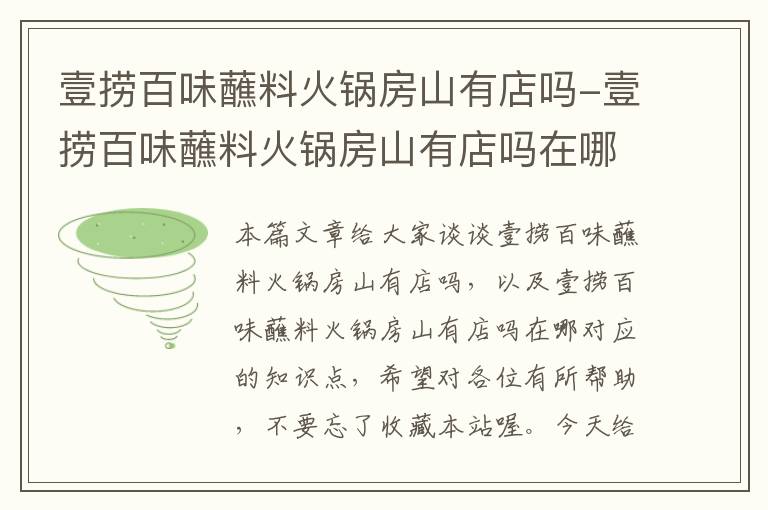 壹捞百味蘸料火锅房山有店吗-壹捞百味蘸料火锅房山有店吗在哪

本篇文章给大家谈谈壹捞百味蘸料火锅房山有店吗，以及壹捞百味蘸料火锅房山有店吗在哪对应的知识点，希望对各位有所帮助，不要忘了收藏本站喔。今天给